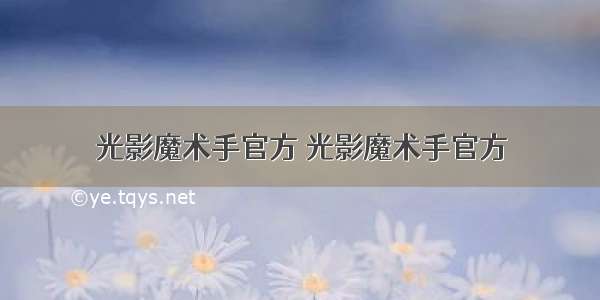 光影魔术手官方 光影魔术手官方

©ye.tqys.net